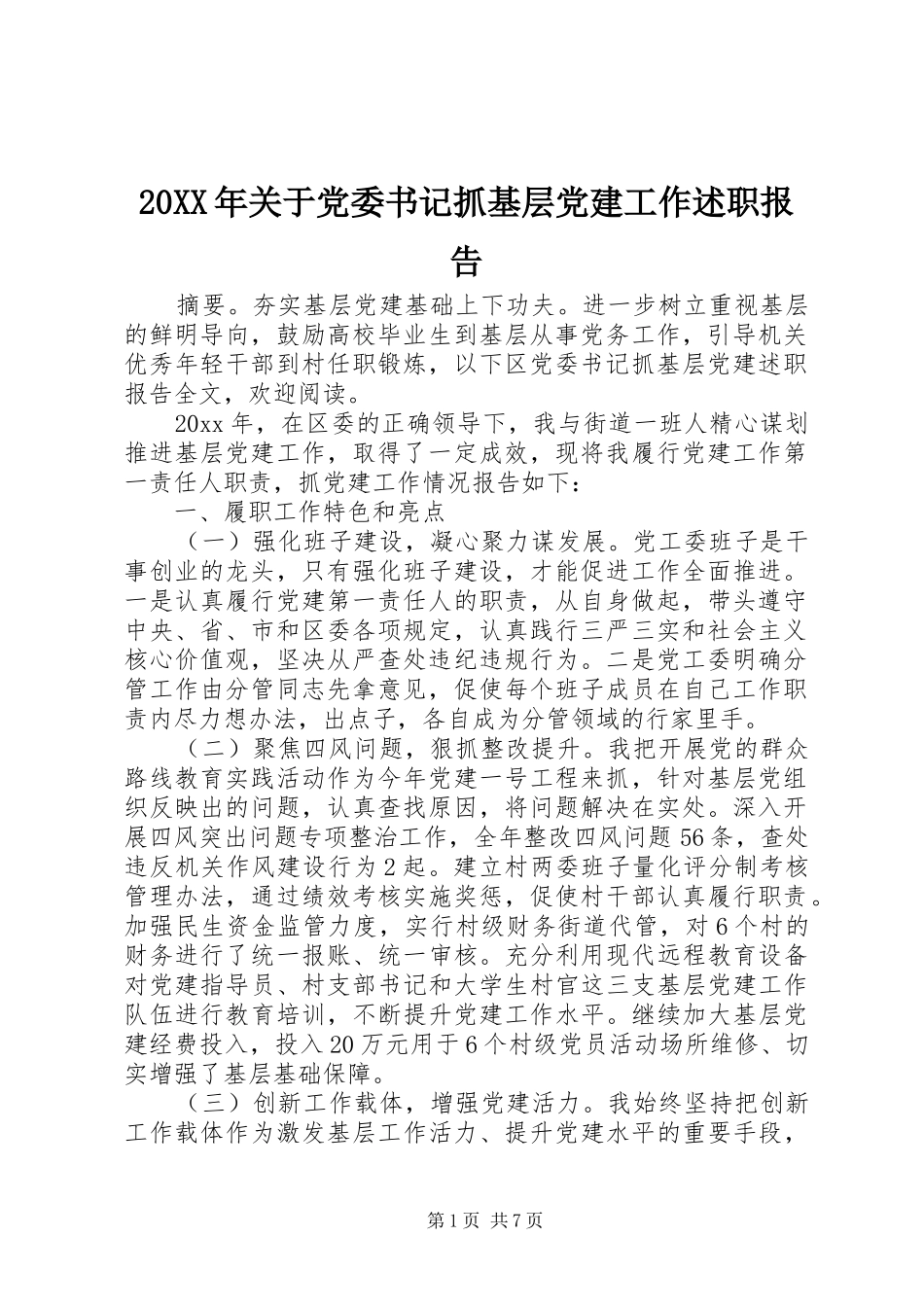 20XX年关于党委书记抓基层党建工作述职报告

摘要。夯实基层党建基础上下功夫。进一步树立重视基层的鲜明导向，鼓励高校毕业生到基层从事党务工作，引导机关优秀年轻干部到村任职锻炼，以下区党委书记抓基层党建述职报告全文，欢迎阅读。

20xx年，在区委的正确领导下，我与街道一班人精心谋划推进基层党建工作，取得了一定成效，现将我履行党建工作第一责任人职责，抓党建工作情况报告如下：

一、履职工作特色和亮点

（一）强化班子建设，凝心聚力谋发展。党工委班子是干事创业的龙头，只有强化班子建设，才能促进工作全面推进。一是认真履行党建第一责任人的职责，从自身做起，带头遵守中央、省、市和区委各项规定，认真践行三严三实和社会主义核心价值观，坚决从严查处违纪违规行为。二是党工委明确分管工作由分管同志先拿意见，促使每个班子成员在自己工作职责内尽力想办法，出点子，各自成为分管领域的行家里手。

（二）聚焦四风问题，狠抓整改提升。我把开展党的群众路线教育实践活动作为今年党建一号工程来抓，针对基层党组织反映出的问题，认真查找原因，将问题解决在实处。深入开展四风突出问题专项整治工作，全年整改四风问题56条，查处违反机关作风建设行为2起。建立村两委班子量化评分制考核管理办法，通过绩效考核实施奖惩，促使村干部认真履行职责。加强民生资金监管力度，实行村级财务街道代管，对6个村的财务进行了统一报账、统一审核。充分利用现代远程教育设备对党建指导员、村支部书记和大学生村官这三支基层党建工作队伍进行教育培训，不断提升党建工作水平。继续加大基层党建经费投入，投入20万元用于6个村级党员活动场所维修、切实增强了基层基础保障。

（三）创新工作载体，增强党建活力。我始终坚持把创新工作载体作为激发基层工作活力、提升党建水平的重要手段，

第1页 共7页